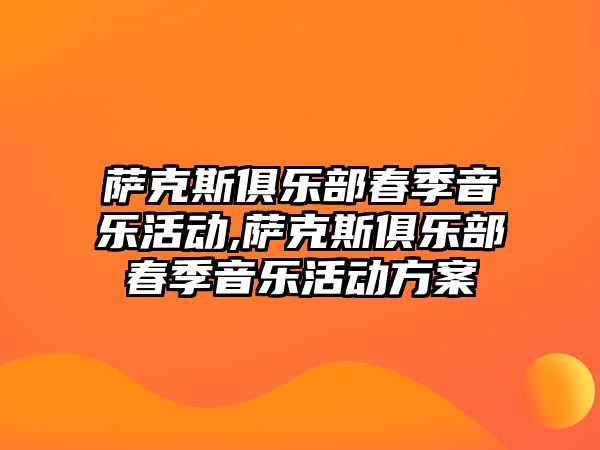 萨克斯俱乐部春季音乐活动,萨克斯俱乐部春季音乐活动方案